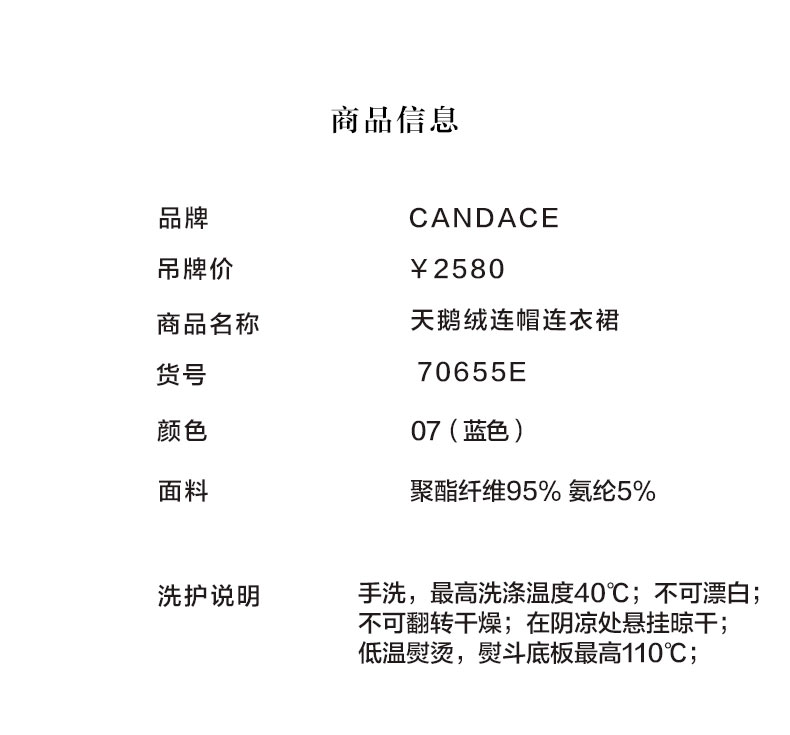 商品信息

品牌 CANDACE

吊牌价 ￥2580

商品名称 天鹅绒连帽连衣裙

货号 70655E

颜色 07（蓝色）

面料 聚酯纤维95% 氨纶5%

洗护说明 手洗，最高洗涤温度40℃；不可漂白；不可翻转干燥；在阴凉处悬挂晾干；低温熨烫，熨斗底板最高110℃；